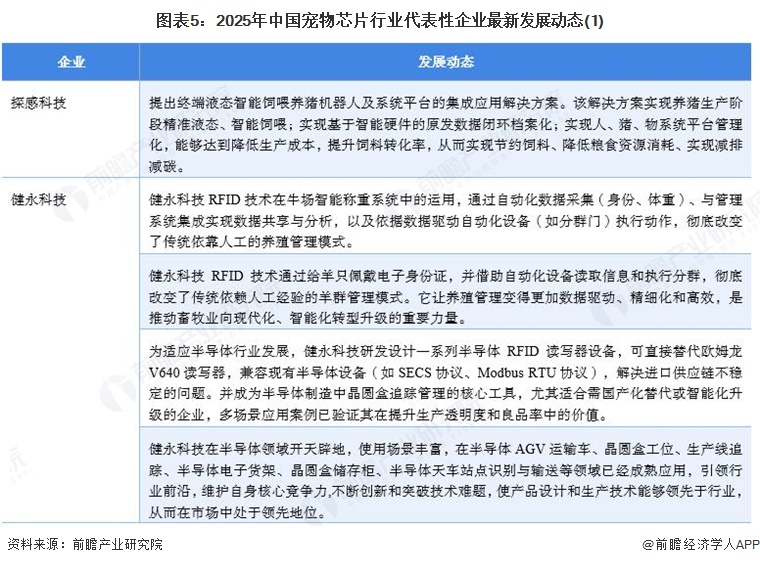 图表5：2025年中国宠物芯片行业代表性企业最新发展动态(1)

| 企业 | 发展动态 |
|---|---|
| 探感科技 | 提出终端液态智能饲喂养猪机器人及系统平台的集成应用解决方案。该解决方案实现养猪生产阶段精准液态、智能饲喂；实现基于智能硬件的原发数据闭环档案化；实现人、猪、物系统平台管理化，能够达到降低生产成本，提升饲料转化率，从而实现节约饲料、降低粮食资源消耗、实现减排减碳。 |
| 健永科技 | 健永科技 RFID 技术在牛场智能称重系统中的运用，通过自动化数据采集（身份、体重）、与管理系统集成实现数据共享与分析，以及依据数据驱动自动化设备（如分群门）执行动作，彻底改变了传统依靠人工的养殖管理模式。 |
| | 健永科技 RFID 技术通过给羊只佩戴电子身份证，并借助自动化设备读取信息和执行分群，彻底改变了传统依赖人工经验的羊群管理模式。它让养殖管理变得更加数据驱动、精细化和高效，是推动畜牧业向现代化、智能化转型升级的重要力量。 |
| | 为适应半导体行业发展，健永科技研发设计一系列半导体 RFID 读写器设备，可直接替代欧姆龙 V640 读写器，兼容现有半导体设备（如 SECS 协议、Modbus RTU 协议），解决进口供应链不稳定的问题。并成为半导体制造中晶圆盒追踪管理的核心工具，尤其适合需国产化替代或智能化升级的企业，多场景应用案例已验证其在提升生产透明度和良品率中的价值。 |
| | 健永科技在半导体领域开天辟地，使用场景丰富，在半导体 AGV 运输车、晶圆盒工位、生产线追踪、半导体电子货架、晶圆盒储存柜、半导体天车站点识别与输送等领域已经成熟应用，引领行业前沿，维护自身核心竞争力,不断创新和突破技术难题，使产品设计和生产技术能够领先于行业，从而在市场中处于领先地位。 |

资料来源：前瞻产业研究院

@前瞻经济学人APP